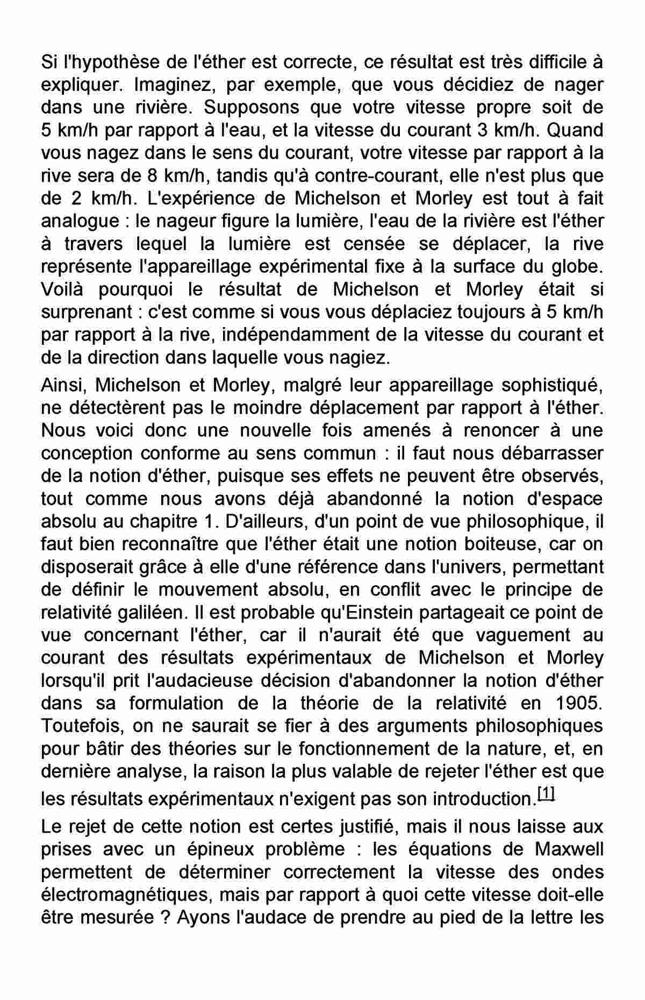 Si l'hypothèse de l'éther est correcte, ce résultat est très difficile à expliquer. Imaginez, par exemple, que vous décidiez de nager dans une rivière. Supposons que votre vitesse propre soit de 5 km/h par rapport à l'eau, et la vitesse du courant 3 km/h. Quand vous nagez dans le sens du courant, votre vitesse par rapport à la rive sera de 8 km/h, tandis qu'à contre-courant, elle n'est plus que de 2 km/h. L'expérience de Michelson et Morley est tout à fait analogue : le nageur figure la lumière, l'eau de la rivière est l'éther à travers lequel la lumière est censée se déplacer, la rive représente l'appareillage expérimental fixe à la surface du globe. Voilà pourquoi le résultat de Michelson et Morley était si surprenant : c'est comme si vous vous déplaciez toujours à 5 km/h par rapport à la rive, indépendamment de la vitesse du courant et de la direction dans laquelle vous nagiez.

Ainsi, Michelson et Morley, malgré leur appareillage sophistiqué, ne détectèrent pas le moindre déplacement par rapport à l'éther. Nous voici donc une nouvelle fois amenés à renoncer à une conception conforme au sens commun : il faut nous débarrasser de la notion d'éther, puisque ses effets ne peuvent être observés, tout comme nous avons déjà abandonné la notion d'espace absolu au chapitre 1. D'ailleurs, d'un point de vue philosophique, il faut bien reconnaître que l'éther était une notion boiteuse, car on disposerait grâce à elle d'une référence dans l'univers, permettant de définir le mouvement absolu, en conflit avec le principe de relativité galiléen. Il est probable qu'Einstein partageait ce point de vue concernant l'éther, car il n'aurait été que vaguement au courant des résultats expérimentaux de Michelson et Morley lorsqu'il prit l'audacieuse décision d'abandonner la notion d'éther dans sa formulation de la théorie de la relativité en 1905. Toutefois, on ne saurait se fier à des arguments philosophiques pour bâtir des théories sur le fonctionnement de la nature, et, en dernière analyse, la raison la plus valable de rejeter l'éther est que les résultats expérimentaux n'exigent pas son introduction.[1]

Le rejet de cette notion est certes justifié, mais il nous laisse aux prises avec un épineux problème : les équations de Maxwell permettent de déterminer correctement la vitesse des ondes électromagnétiques, mais par rapport à quoi cette vitesse doit-elle être mesurée ? Ayons l'audace de prendre au pied de la lettre les